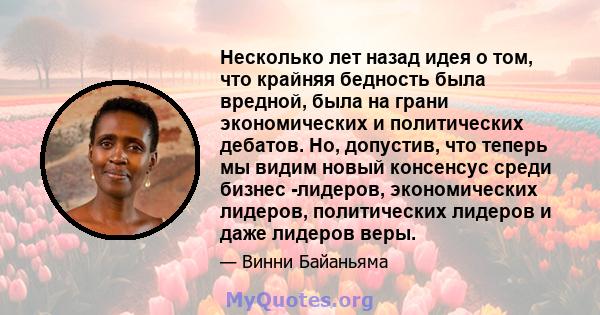 Несколько лет назад идея о том, что крайняя бедность была вредной, была на грани экономических и политических дебатов. Но, допустив, что теперь мы видим новый консенсус среди бизнес -лидеров, экономических лидеров, политических лидеров и даже лидеров веры.

— Винни Байаньяма

MyQuotes.org